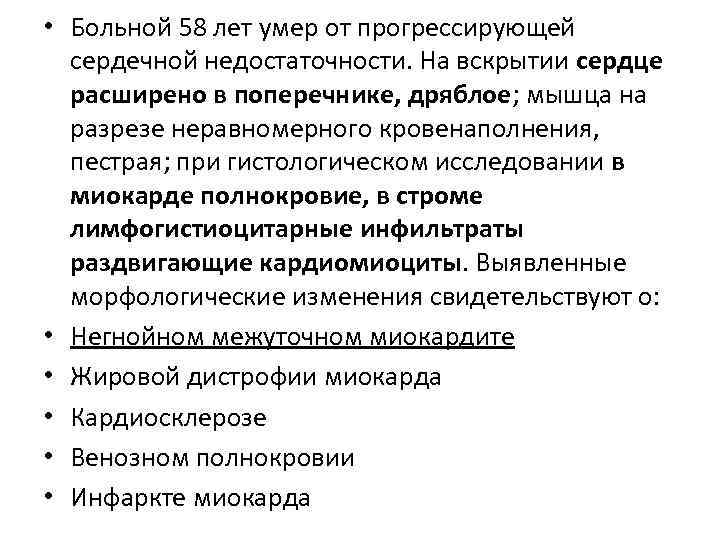 • Больной 58 лет умер от прогрессирующей сердечной недостаточности. На вскрытии сердце расширено в поперечнике, дряблое; мышца на разрезе неравномерного кровенаполнения, пестрая; при гистологическом исследовании в миокарде полнокровие, в строме лимфогистиоцитарные инфильтраты раздвигающие кардиомиоциты. Выявленные морфологические изменения свидетельствуют о:
• Негнойном межуточном миокардите
• Жировой дистрофии миокарда
• Кардиосклерозе
• Венозном полнокровии
• Инфаркте миокарда